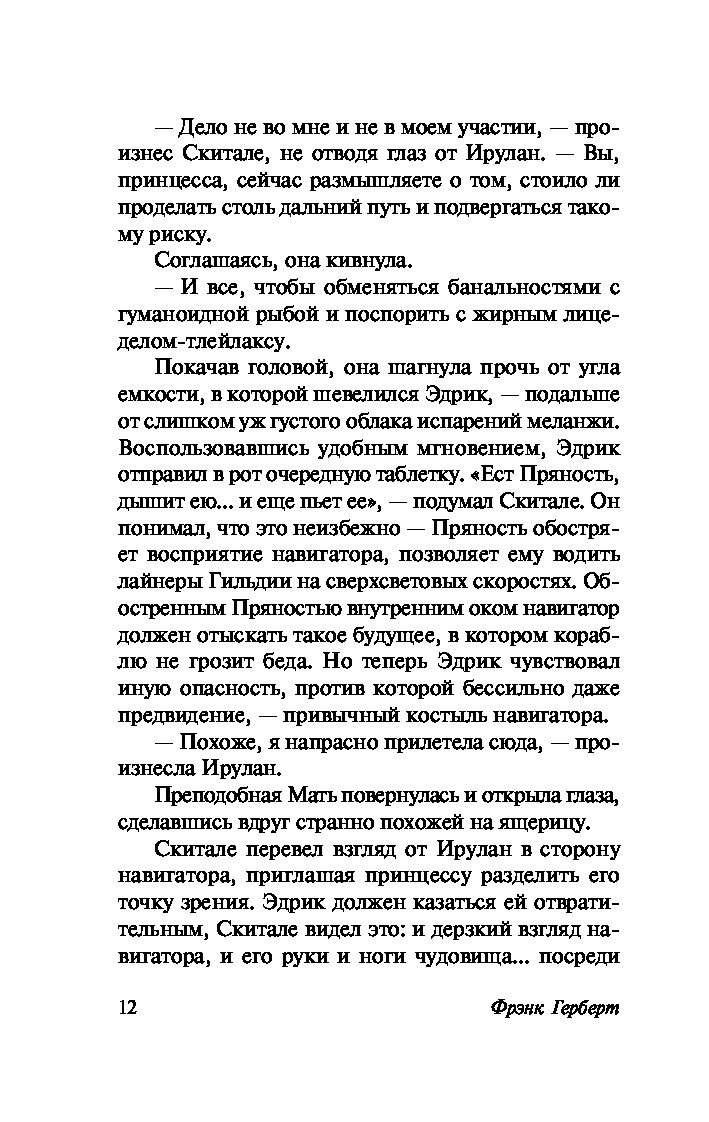 — Дело не во мне и не в моем участии, — произнес Скитале, не отводя глаз от Ирулан. — Вы, принцесса, сейчас размышляете о том, стоило ли проделать столь дальний путь и подвергаться такому риску.

Соглашаясь, она кивнула.

— И все, чтобы обменяться банальностями с гуманоидной рыбой и поспорить с жирным лицеделом-тлейлаксу.

Покачав головой, она шагнула прочь от угла емкости, в которой шевелился Эдрик, — подальше от слишком уж густого облака испарений меланжи. Воспользовавшись удобным мгновением, Эдрик отправил в рот очередную таблетку. «Ест Пряность, дышит ею... и еще пьет ее», — подумал Скитале. Он понимал, что это неизбежно — Пряность обостряет восприятие навигатора, позволяет ему водить лайнеры Гильдии на сверхсветовых скоростях. Обостренным Пряностью внутренним оком навигатор должен отыскать такое будущее, в котором кораблю не грозит беда. Но теперь Эдрик чувствовал иную опасность, против которой бессильно даже предвидение, — привычный костыль навигатора.

— Похоже, я напрасно прилетела сюда, — произнесла Ирулан.

Преподобная Мать повернулась и открыла глаза, сделавшись вдруг странно похожей на ящерицу.

Скитале перевел взгляд от Ирулан в сторону навигатора, приглашая принцессу разделить его точку зрения. Эдрик должен казаться ей отвратительным, Скитале видел это: и дерзкий взгляд навигатора, и его руки и ноги чудовища... посреди

12 Фрэнк Герберт